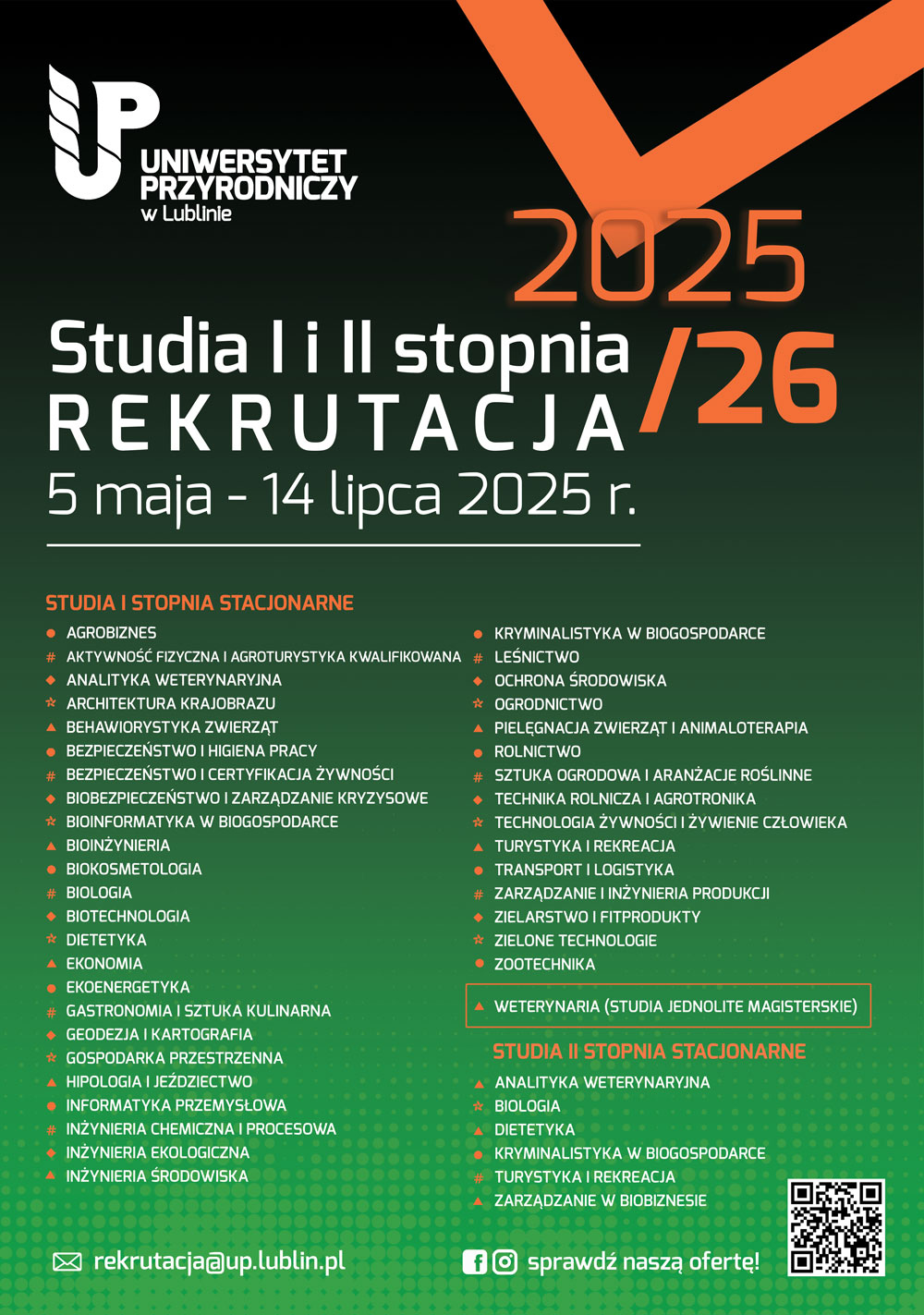 UP
UNIWERSYTET PRZYRODNICZY
w Lublinie

2025
/26

Studia I i II stopnia
REKRUTACJA
5 maja - 14 lipca 2025 r.

STUDIA I STOPNIA STACJONARNE

AGROBIZNES
AKTYWNOŚĆ FIZYCZNA I AGROTURYSTYKA KWALIFIKOWANA
ANALITYKA WETERYNARYJNA
ARCHITEKTURA KRAJOBRAZU
BEHAWIORYSTYKA ZWIERZĄT
BEZPIECZEŃSTWO I HIGIENA PRACY
BEZPIECZEŃSTWO I CERTYFIKACJA ŻYWNOŚCI
BIOBEZPIECZEŃSTWO I ZARZĄDZANIE KRYZYSOWE
BIOINFORMATYKA W BIOGOSPODARCE
BIOINŻYNIERIA
BIOKOSMETOLOGIA
BIOLOGIA
BIOTECHNOLOGIA
DIETETYKA
EKONOMIA
EKOENERGETYKA
GASTRONOMIA I SZTUKA KULINARNA
GEODEZJA I KARTOGRAFIA
GOSPODARKA PRZESTRZENNA
HIPOLOGIA I JEŹDZIECTWO
INFORMATYKA PRZEMYSŁOWA
INŻYNIERIA CHEMICZNA I PROCESOWA
INŻYNIERIA EKOLOGICZNA
INŻYNIERIA ŚRODOWISKA

KRYMINALISTYKA W BIOGOSPODARCE
LEŚNICTWO
OCHRONA ŚRODOWISKA
OGRODNICTWO
PIELĘGNACJA ZWIERZĄT I ANIMALOTERAPIA
ROLNICTWO
SZTUKA OGRODOWA I ARANŻACJE ROŚLINNE
TECHNIKA ROLNICZA I AGROTRONIKA
TECHNOLOGIA ŻYWNOŚCI I ŻYWIENIE CZŁOWIEKA
TURYSTYKA I REKREACJA
TRANSPORT I LOGISTYKA
ZARZĄDZANIE I INŻYNIERIA PRODUKCJI
ZIELARSTWO I FITPRODUKTY
ZIELONE TECHNOLOGIE
ZOOTECHNIKA

WETERYNARIA (STUDIA JEDNOLITE MAGISTERSKIE)

STUDIA II STOPNIA STACJONARNE

ANALITYKA WETERYNARYJNA
BIOLOGIA
DIETETYKA
KRYMINALISTYKA W BIOGOSPODARCE
TURYSTYKA I REKREACJA
ZARZĄDZANIE W BIOBIZNESIE

rekrutacja@up.lublin.pl
sprawdź naszą ofertę!